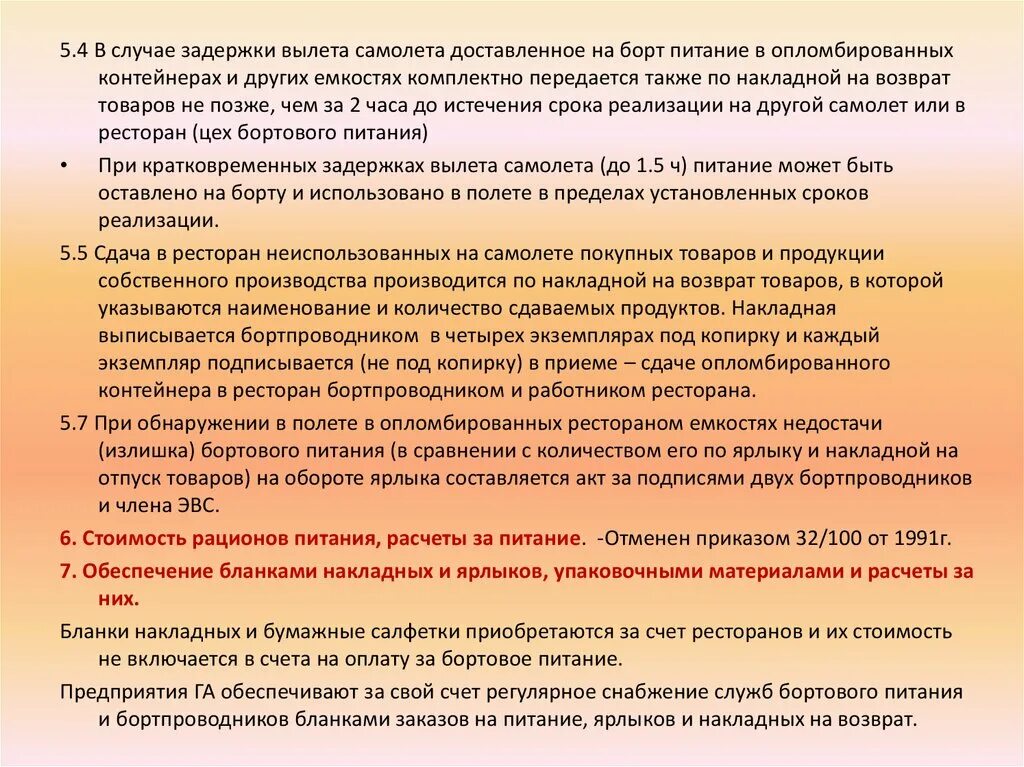 5.4 В случае задержки вылета самолета доставленное на борт питание в опломбированных контейнерах и других емкостях комплектно передается также по накладной на возврат товаров не позже, чем за 2 часа до истечения срока реализации на другой самолет или в ресторан (цех бортового питания)

• При кратковременных задержках вылета самолета (до 1.5 ч) питание может быть оставлено на борту и использовано в полете в пределах установленных сроков реализации.

5.5 Сдача в ресторан неиспользованных на самолете покупных товаров и продукции собственного производства производится по накладной на возврат товаров, в которой указываются наименование и количество сдаваемых продуктов. Накладная выписывается бортпроводником в четырех экземплярах под копирку и каждый экземпляр подписывается (не под копирку) в приеме – сдаче опломбированного контейнера в ресторан бортпроводником и работником ресторана.

5.7 При обнаружении в полете в опломбированных рестораном емкостях недостачи (излишка) бортового питания (в сравнении с количеством его по ярлыку и накладной на отпуск товаров) на обороте ярлыка составляется акт за подписями двух бортпроводников и члена ЭВС.

6. Стоимость рационов питания, расчеты за питание. -Отменен приказом 32/100 от 1991г.

7. Обеспечение бланками накладных и ярлыков, упаковочными материалами и расчеты за них.

Бланки накладных и бумажные салфетки приобретаются за счет ресторанов и их стоимость не включается в счета на оплату за бортовое питание.

Предприятия ГА обеспечивают за свой счет регулярное снабжение служб бортового питания и бортпроводников бланками заказов на питание, ярлыков и накладных на возврат.